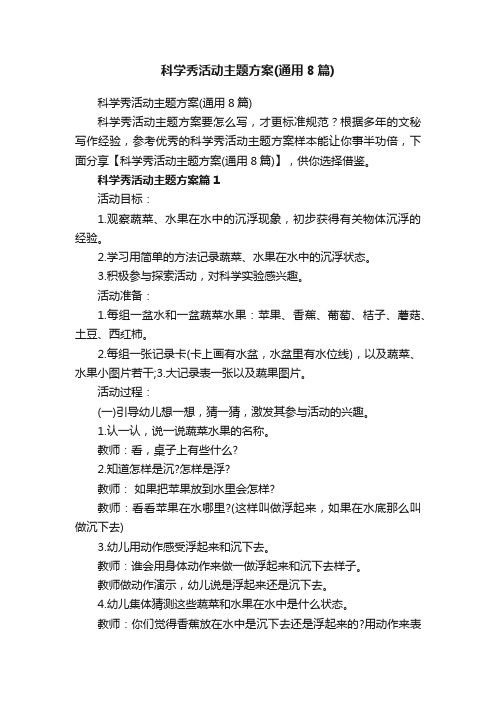 科学秀活动主题方案(通用 8 篇)

科学秀活动主题方案(通用 8 篇)

科学秀活动主题方案要怎么写，才更标准规范？根据多年的文秘写作经验，参考优秀的科学秀活动主题方案样本能让你事半功倍，下面分享【科学秀活动主题方案(通用 8 篇)】，供你选择借鉴。

科学秀活动主题方案篇 1

活动目标：

1.观察蔬菜、水果在水中的沉浮现象，初步获得有关物体沉浮的经验。

2.学习用简单的方法记录蔬菜、水果在水中的沉浮状态。

3.积极参与探索活动，对科学实验感兴趣。

活动准备：

1.每组一盆水和一盆蔬菜水果：苹果、香蕉、葡萄、桔子、蘑菇、土豆、西红柿。

2.每组一张记录卡(卡上画有水盆，水盆里有水位线)，以及蔬菜、水果小图片若干;3.大记录表一张以及蔬果图片。

活动过程：

(一)引导幼儿想一想，猜一猜，激发其参与活动的兴趣。

1.认一认，说一说蔬菜水果的名称。

教师：看，桌子上有些什么?

2.知道怎样是沉?怎样是浮?

教师： 如果把苹果放到水里会怎样?

教师：看看苹果在水哪里?(这样叫做浮起来，如果在水底那么叫做沉下去)

3.幼儿用动作感受浮起来和沉下去。

教师：谁会用身体动作来做一做浮起来和沉下去样子。

教师做动作演示，幼儿说是浮起来还是沉下去。

4.幼儿集体猜测这些蔬菜和水果在水中是什么状态。

教师：你们觉得香蕉放在水中是沉下去还是浮起来的?用动作来表